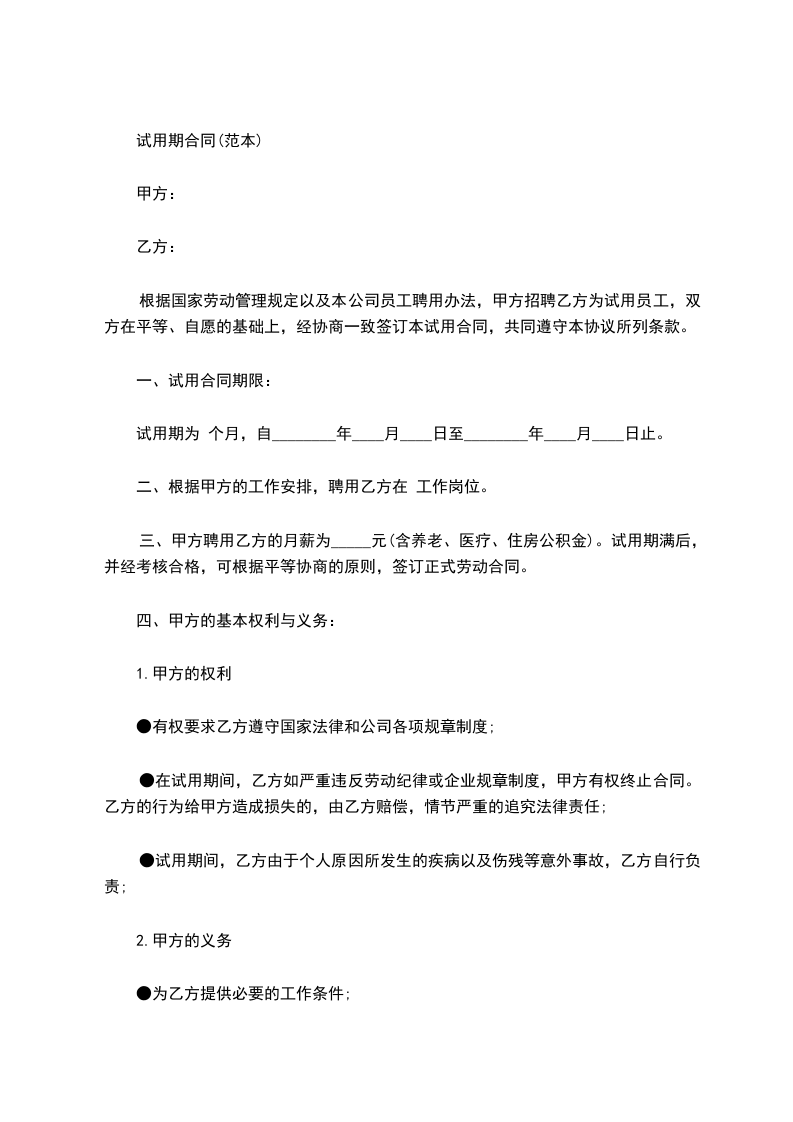 试用期合同(范本)

甲方：

乙方：

根据国家劳动管理规定以及本公司员工聘用办法，甲方招聘乙方为试用员工，双方在平等、自愿的基础上，经协商一致签订本试用合同，共同遵守本协议所列条款。

一、试用合同期限：

试用期为 个月，自________年____月____日至________年____月____日止。

二、根据甲方的工作安排，聘用乙方在 工作岗位。

三、甲方聘用乙方的月薪为_____元(含养老、医疗、住房公积金)。试用期满后，并经考核合格，可根据平等协商的原则，签订正式劳动合同。

四、甲方的基本权利与义务：

1.甲方的权利

●有权要求乙方遵守国家法律和公司各项规章制度;

●在试用期间，乙方如严重违反劳动纪律或企业规章制度，甲方有权终止合同。乙方的行为给甲方造成损失的，由乙方赔偿，情节严重的追究法律责任;

●试用期间，乙方由于个人原因所发生的疾病以及伤残等意外事故，乙方自行负责;

2.甲方的义务

●为乙方提供必要的工作条件;